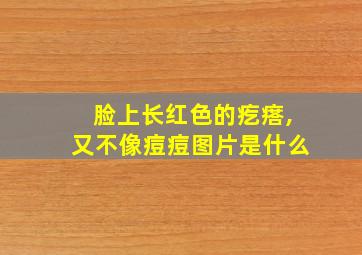 脸上长红色的疙瘩，
又不像痘痘图片是什么